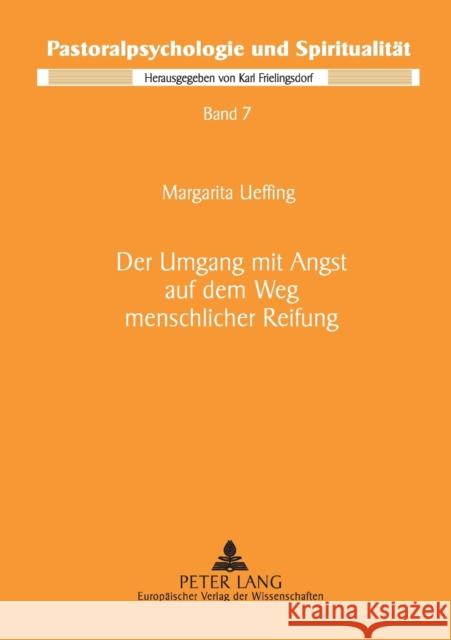 Pastoralpsychologie und Spiritualität

Herausgegeben von Karl Frielingsdorf

Band 7

Margarita Ueffing

Der Umgang mit Angst auf dem Weg menschlicher Reifung

PETER LANG
Europäischer Verlag der Wissenschaften